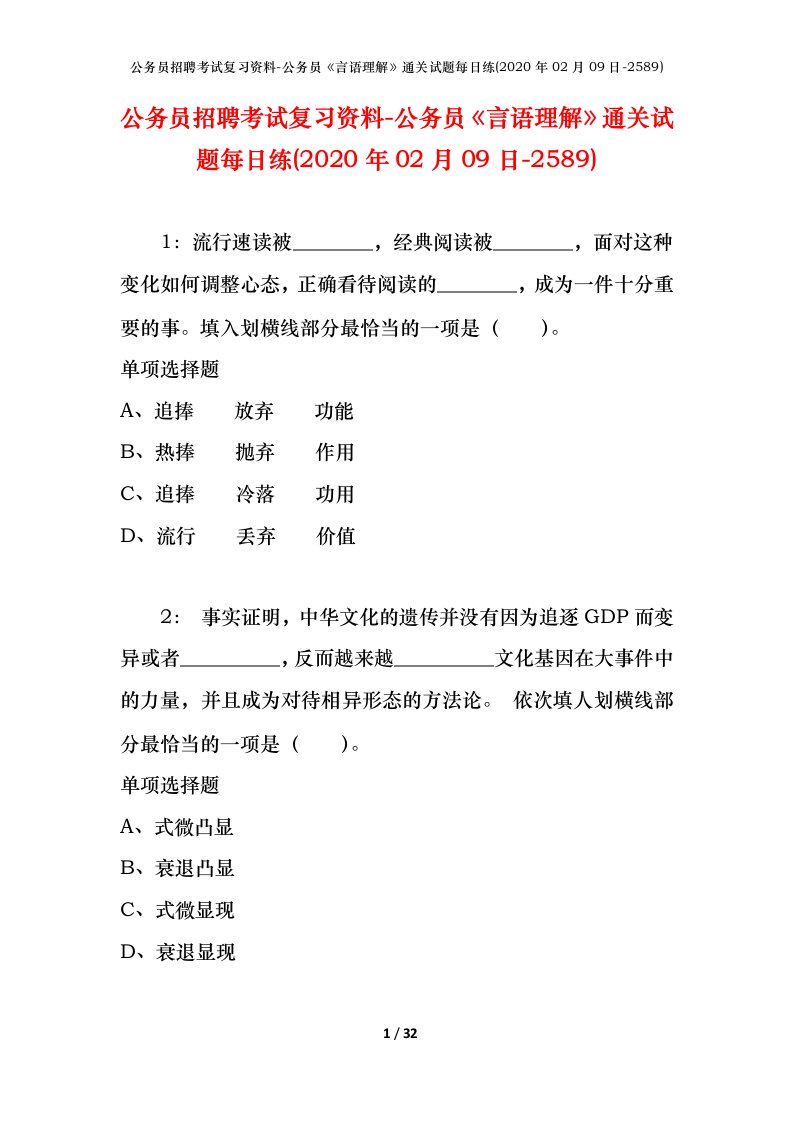 公务员招聘考试复习资料-公务员《言语理解》通关试题每日练(2020 年 02 月 09 日-2589)

公务员招聘考试复习资料-公务员《言语理解》通关试题每日练(2020 年 02 月 09 日-2589)

1：流行速读被________，经典阅读被________，面对这种变化如何调整心态，正确看待阅读的________，成为一件十分重要的事。填入划横线部分最恰当的一项是（　　）。

单项选择题

A、追捧　　放弃　　功能

B、热捧　　抛弃　　作用

C、追捧　　冷落　　功用

D、流行　　丢弃　　价值

2： 事实证明，中华文化的遗传并没有因为追逐 GDP 而变异或者__________，反而越来越__________文化基因在大事件中的力量，并且成为对待相异形态的方法论。 依次填人划横线部分最恰当的一项是（　　）。

单项选择题

A、式微凸显

B、衰退凸显

C、式微显现

D、衰退显现

1 / 32